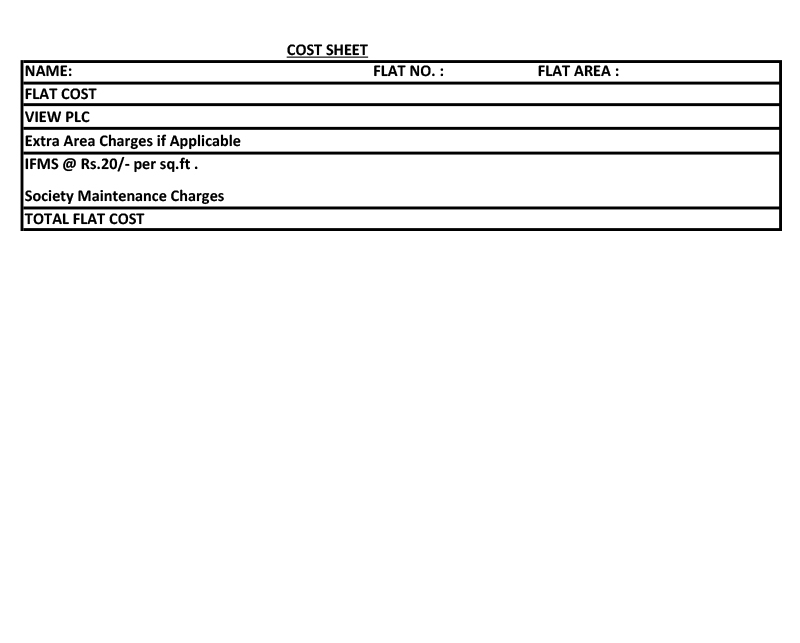 COST SHEET

| NAME: | FLAT NO. : | FLAT AREA : |
|---|---|---|
| FLAT COST | | |
| VIEW PLC | | |
| Extra Area Charges if Applicable | | |
| IFMS @ Rs.20/- per sq.ft . Society Maintenance Charges | | |
| TOTAL FLAT COST | | |